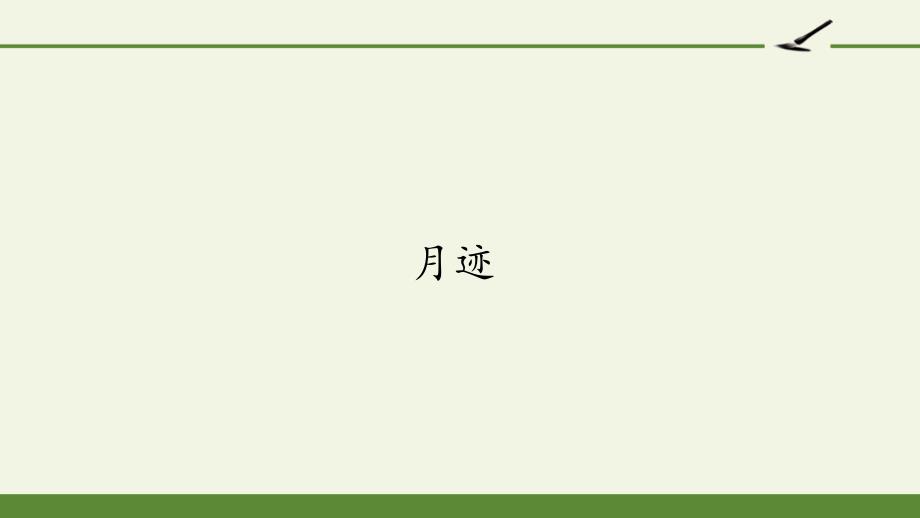 月迹